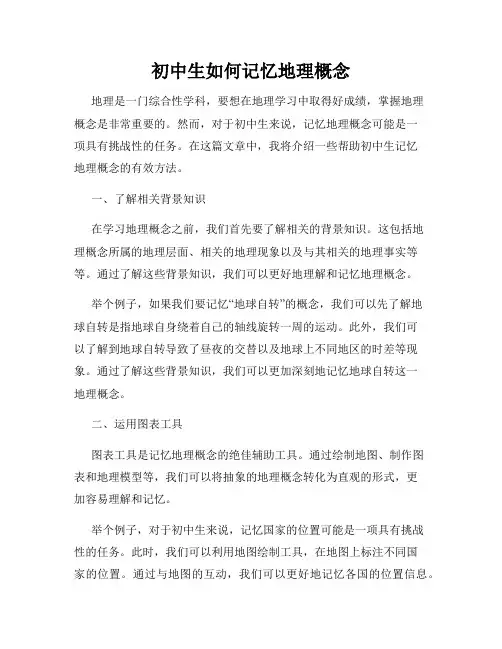 初中生如何记忆地理概念

地理是一门综合性学科，要想在地理学习中取得好成绩，掌握地理概念是非常重要的。然而，对于初中生来说，记忆地理概念可能是一项具有挑战性的任务。在这篇文章中，我将介绍一些帮助初中生记忆地理概念的有效方法。

一、了解相关背景知识

在学习地理概念之前，我们首先要了解相关的背景知识。这包括地理概念所属的地理层面、相关的地理现象以及与其相关的地理事实等等。通过了解这些背景知识，我们可以更好地理解和记忆地理概念。

举个例子，如果我们要记忆“地球自转”的概念，我们可以先了解地球自转是指地球自身绕着自己的轴线旋转一周的运动。此外，我们可以了解到地球自转导致了昼夜的交替以及地球上不同地区的时差等现象。通过了解这些背景知识，我们可以更加深刻地记忆地球自转这一地理概念。

二、运用图表工具

图表工具是记忆地理概念的绝佳辅助工具。通过绘制地图、制作图表和地理模型等，我们可以将抽象的地理概念转化为直观的形式，更加容易理解和记忆。

举个例子，对于初中生来说，记忆国家的位置可能是一项具有挑战性的任务。此时，我们可以利用地图绘制工具，在地图上标注不同国家的位置。通过与地图的互动，我们可以更好地记忆各国的位置信息。